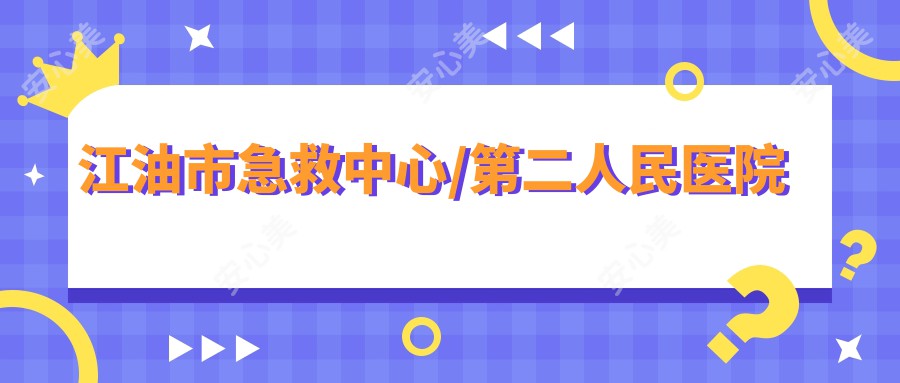 江油市急救中心/第二人民医院

安心美